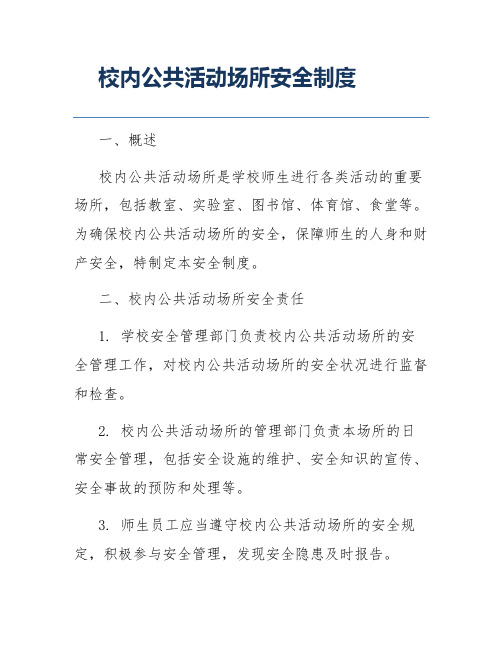 校内公共活动场所安全制度

一、概述

校内公共活动场所是学校师生进行各类活动的重要场所，包括教室、实验室、图书馆、体育馆、食堂等。为确保校内公共活动场所的安全，保障师生的人身和财产安全，特制定本安全制度。

二、校内公共活动场所安全责任

1. 学校安全管理部门负责校内公共活动场所的安全管理工作，对校内公共活动场所的安全状况进行监督和检查。

2. 校内公共活动场所的管理部门负责本场所的日常安全管理，包括安全设施的维护、安全知识的宣传、安全事故的预防和处理等。

3. 师生员工应当遵守校内公共活动场所的安全规定，积极参与安全管理，发现安全隐患及时报告。